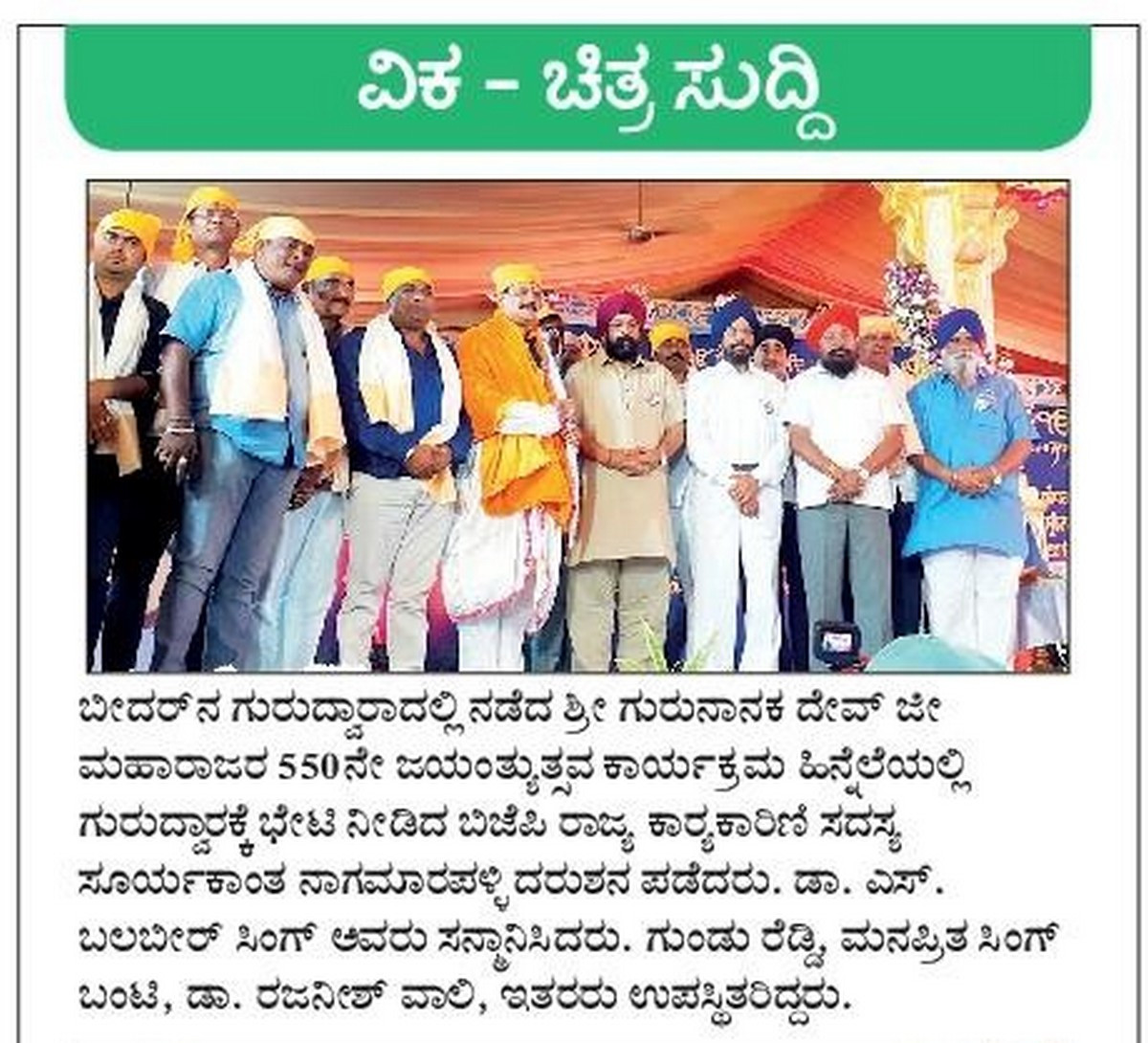 ವಿಕ - ಚಿತ್ರ ಸುದ್ದಿ

ಬೀದರ್‌ನ ಗುರುದ್ವಾರಾದಲ್ಲಿ ನಡೆದ ಶ್ರೀ ಗುರುನಾನಕ ದೇವ್ ಜೀ ಮಹಾರಾಜರ 550ನೇ ಜಯಂತ್ಯುತ್ಸವ ಕಾರ್ಯಕ್ರಮ ಹಿನ್ನೆಲೆಯಲ್ಲಿ ಗುರುದ್ವಾರಕ್ಕೆ ಭೇಟಿ ನೀಡಿದ ಬಿಜೆಪಿ ರಾಜ್ಯ ಕಾರ್ಯಕಾರಿಣಿ ಸದಸ್ಯ ಸೂರ್ಯಕಾಂತ ನಾಗಮಾರಪಳ್ಳಿ ದರುಶನ ಪಡೆದರು. ಡಾ. ಎಸ್. ಬಲಬೀರ್ ಸಿಂಗ್ ಅವರು ಸನ್ಮಾನಿಸಿದರು. ಗುಂಡು ರೆಡ್ಡಿ, ಮನಪ್ರಿತ ಸಿಂಗ್ ಬಂಟಿ, ಡಾ. ರಜನೀಶ್ ವಾಲಿ, ಇತರರು ಉಪಸ್ಥಿತರಿದ್ದರು.